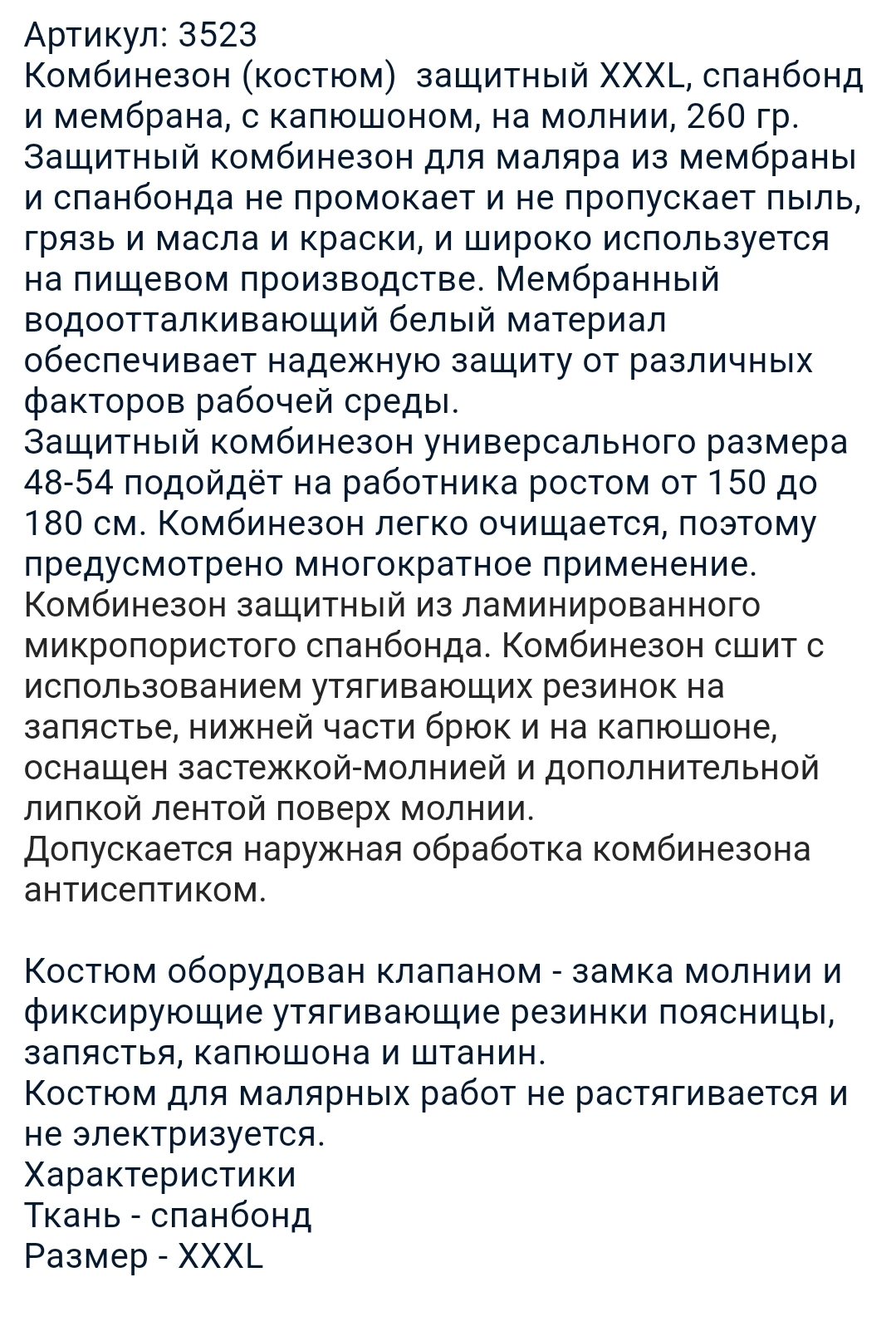 Артикул: 3523
Комбинезон (костюм)  защитный XXXL, спанбонд и мембрана, с капюшоном, на молнии, 260 гр.
Защитный комбинезон для маляра из мембраны и спанбонда не промокает и не пропускает пыль, грязь и масла и краски, и широко используется на пищевом производстве. Мембранный водоотталкивающий белый материал обеспечивает надежную защиту от различных факторов рабочей среды.
Защитный комбинезон универсального размера 48-54 подойдёт на работника ростом от 150 до 180 см. Комбинезон легко очищается, поэтому предусмотрено многократное применение.
Комбинезон защитный из ламинированного микропористого спанбонда. Комбинезон сшит с использованием утягивающих резинок на запястье, нижней части брюк и на капюшоне, оснащен застежкой-молнией и дополнительной липкой лентой поверх молнии.
Допускается наружная обработка комбинезона антисептиком.

Костюм оборудован клапаном - замка молнии и фиксирующие утягивающие резинки поясницы, запястья, капюшона и штанин.
Костюм для малярных работ не растягивается и не электризуется.
Характеристики
Ткань - спанбонд
Размер - XXXL